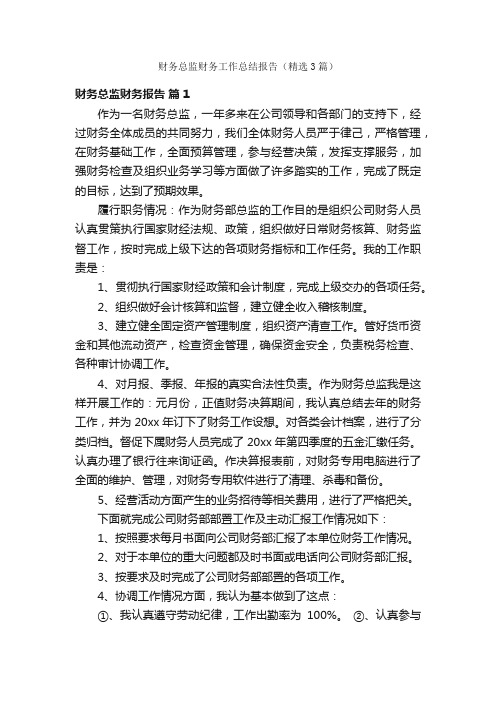 财务总监财务工作总结报告（精选3篇）

财务总监财务报告 篇1

作为一名财务总监，一年多来在公司领导和各部门的支持下，经过财务全体成员的共同努力，我们全体财务人员严于律己，严格管理，在财务基础工作，全面预算管理，参与经营决策，发挥支撑服务，加强财务检查及组织业务学习等方面做了许多踏实的工作，完成了既定的目标，达到了预期效果。

履行职务情况：作为财务部总监的工作目的是组织公司财务人员认真贯策执行国家财经法规、政策，组织做好日常财务核算、财务监督工作，按时完成上级下达的各项财务指标和工作任务。我的工作职责是：

1、贯彻执行国家财经政策和会计制度，完成上级交办的各项任务。

2、组织做好会计核算和监督，建立健全收入稽核制度。

3、建立健全固定资产管理制度，组织资产清查工作。管好货币资金和其他流动资产，检查资金管理，确保资金安全，负责税务检查、各种审计协调工作。

4、对月报、季报、年报的真实合法性负责。作为财务总监我是这样开展工作的：元月份，正值财务决算期间，我认真总结去年的财务工作，并为 20xx 年订下了财务工作设想。对各类会计档案，进行了分类归档。督促下属财务人员完成了 20xx 年第四季度的五金汇缴任务。认真办理了银行往来询证函。作决算报表前，对财务专用电脑进行了全面的维护、管理，对财务专用软件进行了清理、杀毒和备份。

5、经营活动方面产生的业务招待等相关费用，进行了严格把关。

下面就完成公司财务部部置工作及主动汇报工作情况如下：

1、按照要求每月书面向公司财务部汇报了本单位财务工作情况。

2、对于本单位的重大问题都及时书面或电话向公司财务部汇报。

3、按要求及时完成了公司财务部部置的各项工作。

4、协调工作情况方面，我认为基本做到了这点：

①、我认真遵守劳动纪律，工作出勤率为 100%。 ②、认真参与